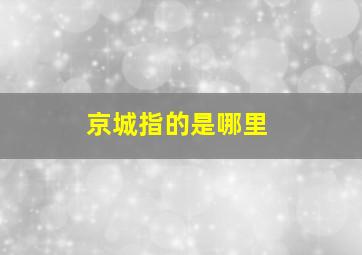 京城指的是哪里